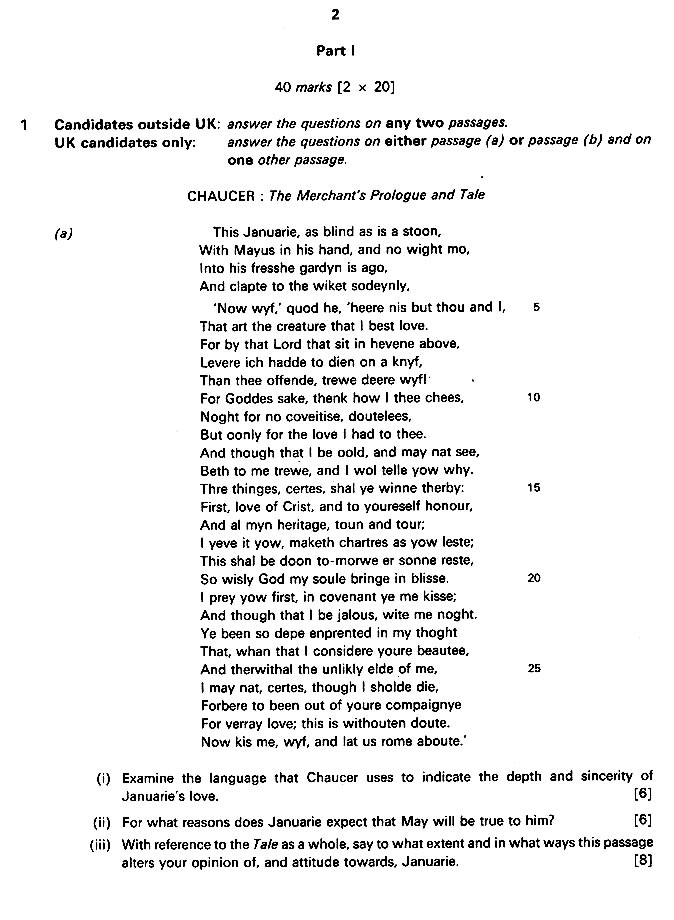 2

Part I

40 marks [2 × 20]

1 Candidates outside UK: answer the questions on any two passages.
UK candidates only: answer the questions on either passage (a) or passage (b) and on one other passage.

CHAUCER : The Merchant's Prologue and Tale

(a)
This Januarie, as blind as is a stoon,
With Mayus in his hand, and no wight mo,
Into his fresshe gardyn is ago,
And clapte to the wiket sodeynly.
'Now wyf,' quod he, 'heere nis but thou and I, 5
That art the creature that I best love.
For by that Lord that sit in hevene above,
Levere ich hadde to dien on a knyf,
Than thee offende, trewe deere wyf!
For Goddes sake, thenk how I thee chees, 10
Noght for no coveitise, doutelees,
But oonly for the love I had to thee.
And though that I be oold, and may nat see,
Beth to me trewe, and I wol telle yow why.
Thre thinges, certes, shal ye winne therby: 15
First, love of Crist, and to youreself honour,
And al myn heritage, toun and tour;
I yeve it yow, maketh chartres as yow leste;
This shal be doon to-morwe er sonne reste,
So wisly God my soule bringe in blisse. 20
I prey yow first, in covenant ye me kisse;
And though that I be jalous, wite me noght.
Ye been so depe enprented in my thoght
That, whan that I considere youre beautee,
And therwithal the unlikly elde of me, 25
I may nat, certes, though I sholde die,
Forbere to been out of youre compaignye
For verray love; this is withouten doute.
Now kis me, wyf, and lat us rome aboute.'

(i) Examine the language that Chaucer uses to indicate the depth and sincerity of Januarie's love. [6]

(ii) For what reasons does Januarie expect that May will be true to him? [6]

(iii) With reference to the Tale as a whole, say to what extent and in what ways this passage alters your opinion of, and attitude towards, Januarie. [8]